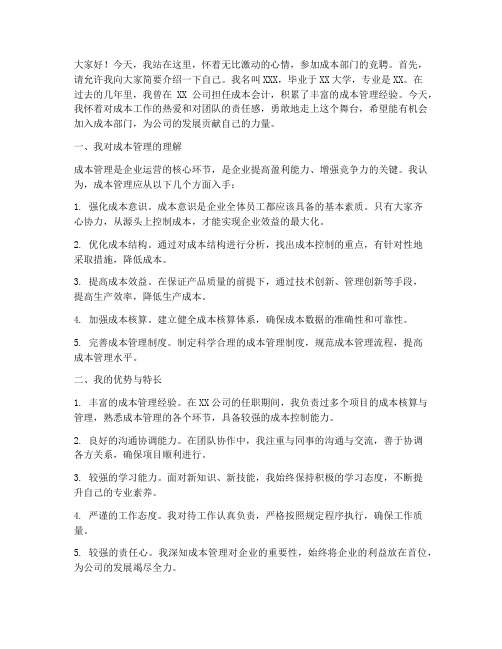 大家好！今天，我站在这里，怀着无比激动的心情，参加成本部门的竞聘。首先，请允许我向大家简要介绍一下自己。我名叫XXX，毕业于XX大学，专业是XX。在过去的几年里，我曾在 XX 公司担任成本会计，积累了丰富的成本管理经验。今天，我怀着对成本工作的热爱和对团队的责任感，勇敢地走上这个舞台，希望能有机会加入成本部门，为公司的发展贡献自己的力量。

一、我对成本管理的理解

成本管理是企业运营的核心环节，是企业提高盈利能力、增强竞争力的关键。我认为，成本管理应从以下几个方面入手：

1. 强化成本意识。成本意识是企业全体员工都应该具备的基本素质。只有大家齐心协力，从源头上控制成本，才能实现企业效益的最大化。

2. 优化成本结构。通过对成本结构进行分析，找出成本控制的重点，有针对性地采取措施，降低成本。

3. 提高成本效益。在保证产品质量的前提下，通过技术创新、管理创新等手段，提高生产效率，降低生产成本。

4. 加强成本核算。建立健全成本核算体系，确保成本数据的准确性和可靠性。

5. 完善成本管理制度。制定科学合理的成本管理制度，规范成本管理流程，提高成本管理水平。

二、我的优势与特长

1. 丰富的成本管理经验。在XX公司的任职期间，我负责过多个项目的成本核算与管理，熟悉成本管理的各个环节，具备较强的成本控制能力。

2. 良好的沟通协调能力。在团队协作中，我注重与同事的沟通与交流，善于协调各方关系，确保项目顺利进行。

3. 较强的学习能力。面对新知识、新技能，我始终保持积极的学习态度，不断提升自己的专业素养。

4. 严谨的工作态度。我对待工作认真负责，严格按照规定程序执行，确保工作质量。

5. 较强的责任心。我深知成本管理对企业的重要性，始终将企业的利益放在首位，为公司的发展竭尽全力。